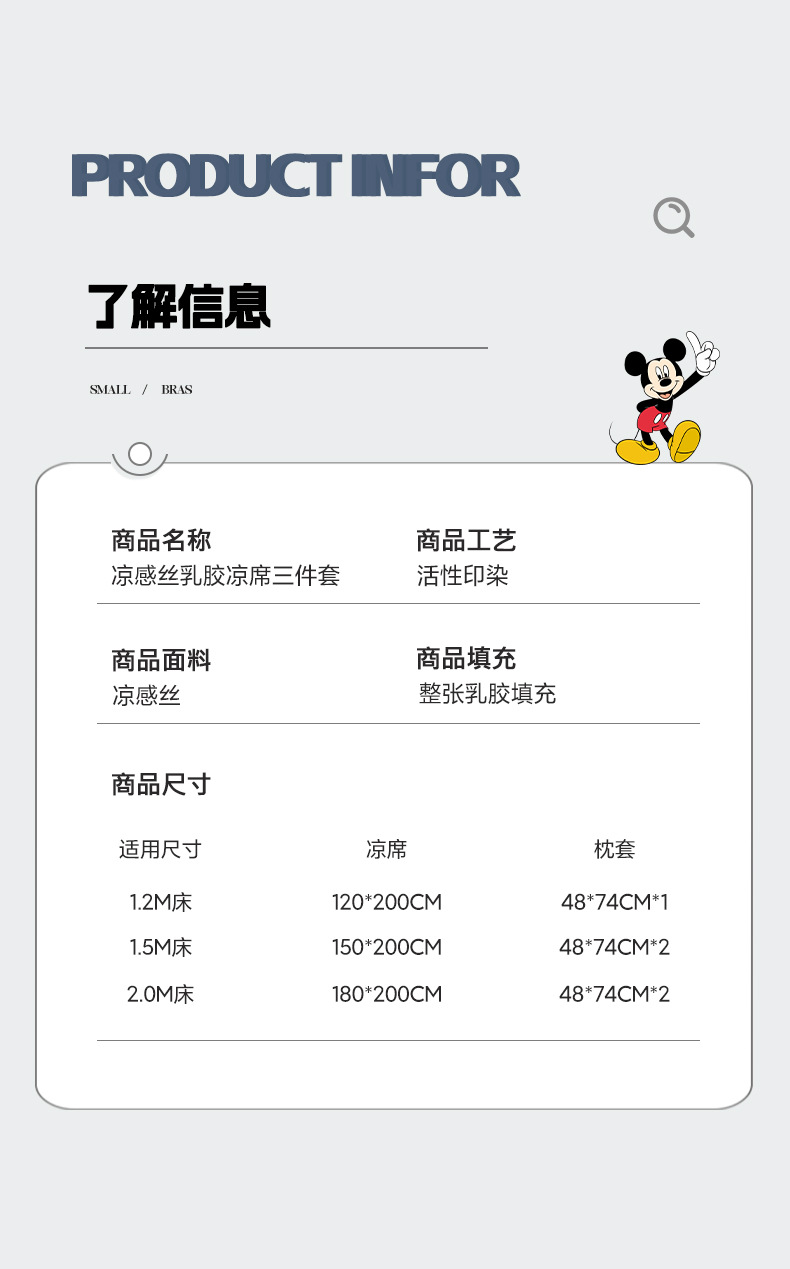 PRODUCT INFOR

了解信息

SMALL / BRAS

商品名称
凉感丝乳胶凉席三件套

商品工艺
活性印染

商品面料
凉感丝

商品填充
整张乳胶填充

商品尺寸

| 适用尺寸 | 凉席 | 枕套 |
|---|---|---|
| 1.2M床 | 120*200CM | 48*74CM*1 |
| 1.5M床 | 150*200CM | 48*74CM*2 |
| 2.0M床 | 180*200CM | 48*74CM*2 |